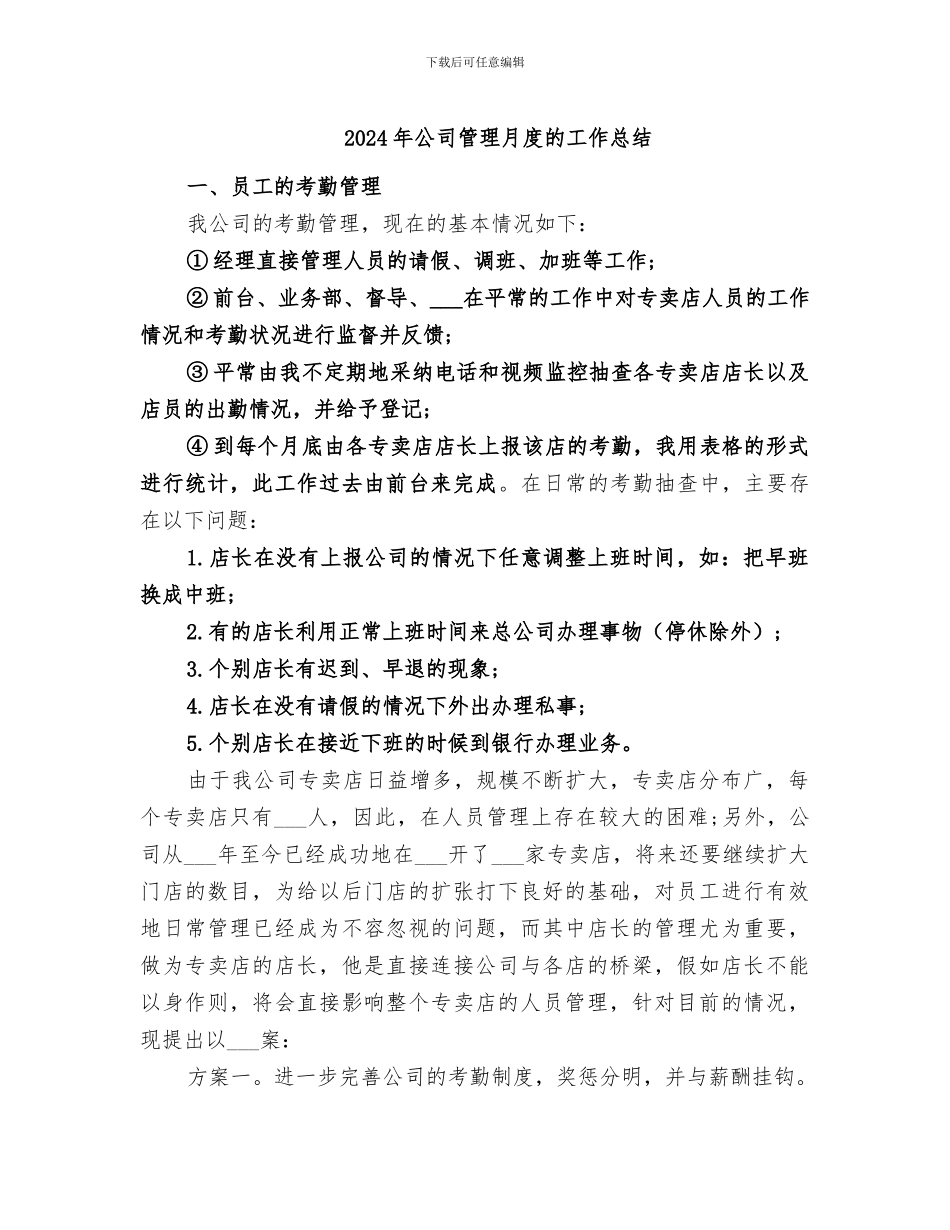 下载后可任意编辑

2024年公司管理月度的工作总结

一、员工的考勤管理

我公司的考勤管理，现在的基本情况如下：

①经理直接管理人员的请假、调班、加班等工作；

②前台、业务部、督导、___在平常的工作中对专卖店人员的工作情况和考勤状况进行监督并反馈；

③平常由我不定期地采纳电话和视频监控抽查各专卖店店长以及店员的出勤情况，并给予登记；

④到每个月底由各专卖店店长上报该店的考勤，我用表格的形式进行统计，此工作过去由前台来完成。在日常的考勤抽查中，主要存在以下问题：

1.店长在没有上报公司的情况下任意调整上班时间，如：把早班换成中班；

2.有的店长利用正常上班时间来总公司办理事物（停休除外）；

3.个别店长有迟到、早退的现象；

4.店长在没有请假的情况下外出办理私事；

5.个别店长在接近下班的时候到银行办理业务。

由于我公司专卖店日益增多，规模不断扩大，专卖店分布广，每个专卖店只有___人，因此，在人员管理上存在较大的困难;另外，公司从___年至今已经成功地在___开了___家专卖店，将来还要继续扩大门店的数目，为给以后门店的扩张打下良好的基础，对员工进行有效地日常管理已经成为不容忽视的问题，而其中店长的管理尤为重要，做为专卖店的店长，他是直接连接公司与各店的桥梁，假如店长不能以身作则，将会直接影响整个专卖店的人员管理，针对目前的情况，现提出以___案：

方案一。进一步完善公司的考勤制度，奖惩分明，并与薪酬挂钩。